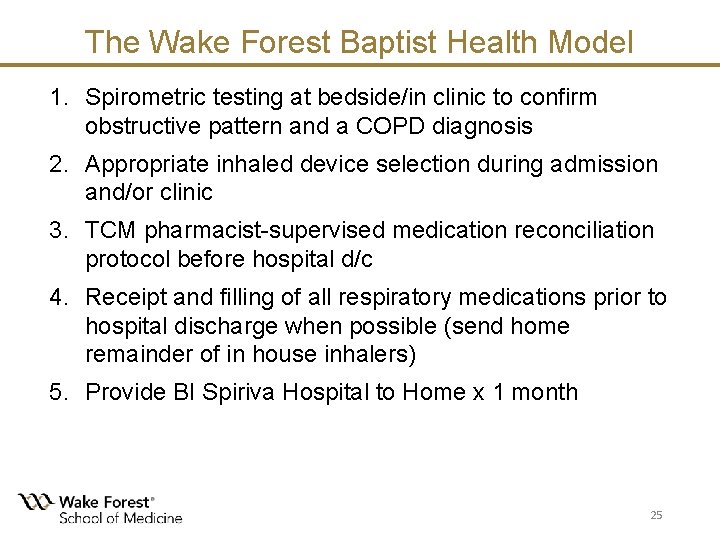 The Wake Forest Baptist Health Model

1. Spirometric testing at bedside/in clinic to confirm obstructive pattern and a COPD diagnosis
2. Appropriate inhaled device selection during admission and/or clinic
3. TCM pharmacist-supervised medication reconciliation protocol before hospital d/c
4. Receipt and filling of all respiratory medications prior to hospital discharge when possible (send home remainder of in house inhalers)
5. Provide BI Spiriva Hospital to Home x 1 month

Wake Forest®
School of Medicine

25